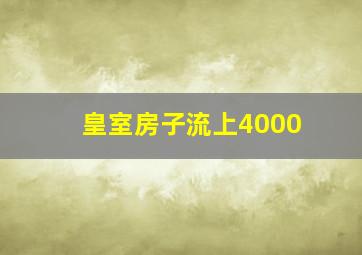 皇室房子流上4000